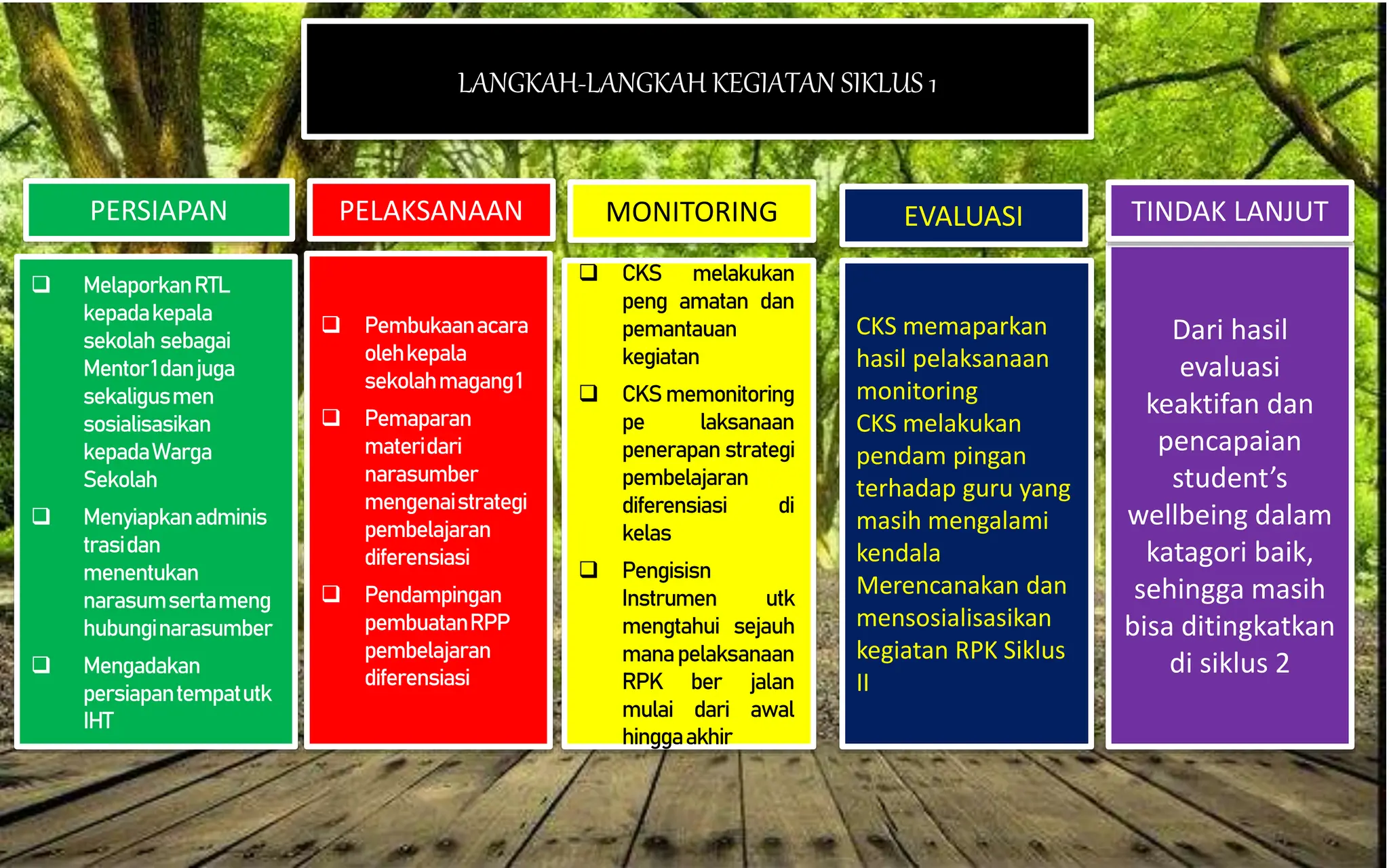 LANGKAH-LANGKAH KEGIATAN SIKLUS 1

PERSIAPAN

❑ Melaporkan RTL kepada kepala sekolah sebagai Mentor 1 dan juga sekaligus men sosialisasikan kepada Warga Sekolah

❑ Menyiapkan adminis trasi dan menentukan narasum serta meng hubungi narasumber

❑ Mengadakan persiapan tempat utk IHT

PELAKSANAAN

❑ Pembukaan acara oleh kepala sekolah magang 1

❑ Pemaparan materi dari narasumber mengenai strategi pembelajaran diferensiasi

❑ Pendampingan pembuatan RPP pembelajaran diferensiasi

MONITORING

❑ CKS melakukan peng amatan dan pemantauan kegiatan

❑ CKS memonitoring pe laksanaan penerapan strategi pembelajaran diferensiasi di kelas

❑ Pengisisn Instrumen utk mengtahui sejauh mana pelaksanaan RPK ber jalan mulai dari awal hingga akhir

EVALUASI

CKS memaparkan hasil pelaksanaan monitoring
CKS melakukan pendam pingan terhadap guru yang masih mengalami kendala
Merencanakan dan mensosialisasikan kegiatan RPK Siklus II

TINDAK LANJUT

Dari hasil evaluasi keaktifan dan pencapaian student's wellbeing dalam katagori baik, sehingga masih bisa ditingkatkan di siklus 2